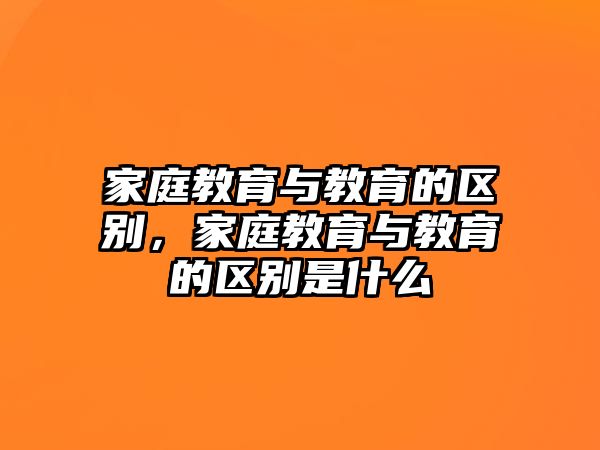 家庭教育与教育的区别，家庭教育与教育的区别是什么